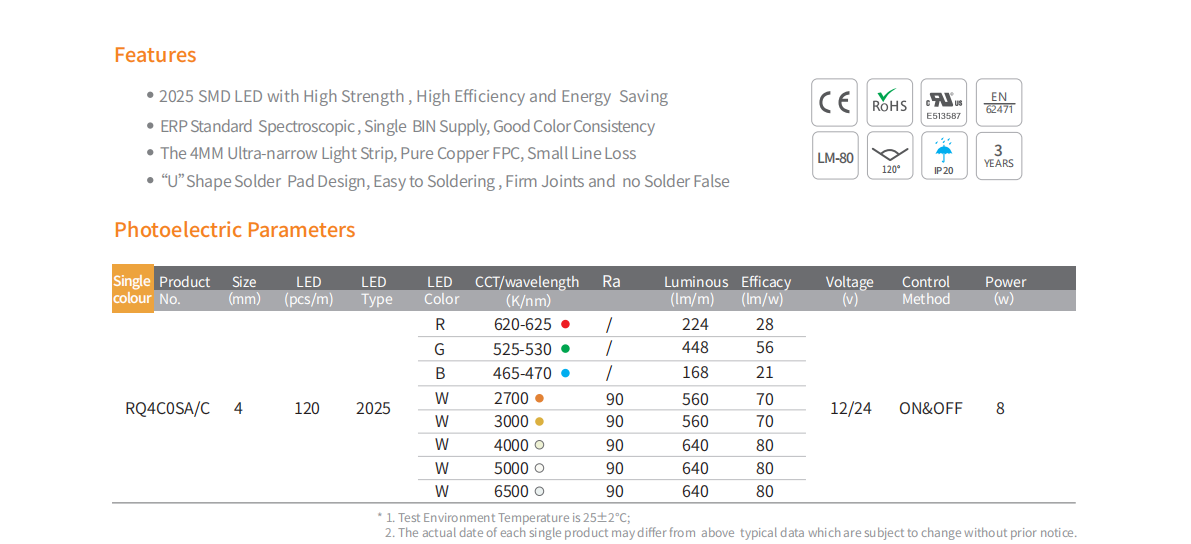 Features

• 2025 SMD LED with High Strength , High Efficiency and Energy Saving
• ERP Standard Spectroscopic , Single BIN Supply, Good Color Consistency
• The 4MM Ultra-narrow Light Strip, Pure Copper FPC, Small Line Loss
• "U" Shape Solder Pad Design, Easy to Soldering , Firm Joints and no Solder False

CE RoHS E513587 EN 62471 LM-80 120° IP20 3 YEARS

Photoelectric Parameters

| Single colour | Product No. | Size (mm) | LED (pcs/m) | LED Type | LED Color | CCT/wavelength (K/nm) | Ra | Luminous (lm/m) | Efficacy (lm/w) | Voltage (v) | Control Method | Power (w) |
|---|---|---|---|---|---|---|---|---|---|---|---|---|
| | RQ4C0SA/C | 4 | 120 | 2025 | R | 620-625 | / | 224 | 28 | 12/24 | ON&OFF | 8 |
| | | | | | G | 525-530 | / | 448 | 56 | | | |
| | | | | | B | 465-470 | / | 168 | 21 | | | |
| | | | | | W | 2700 | 90 | 560 | 70 | | | |
| | | | | | W | 3000 | 90 | 560 | 70 | | | |
| | | | | | W | 4000 | 90 | 640 | 80 | | | |
| | | | | | W | 5000 | 90 | 640 | 80 | | | |
| | | | | | W | 6500 | 90 | 640 | 80 | | | |

* 1. Test Environment Temperature is 25±2°C;
2. The actual date of each single product may differ from above typical data which are subject to change without prior notice.